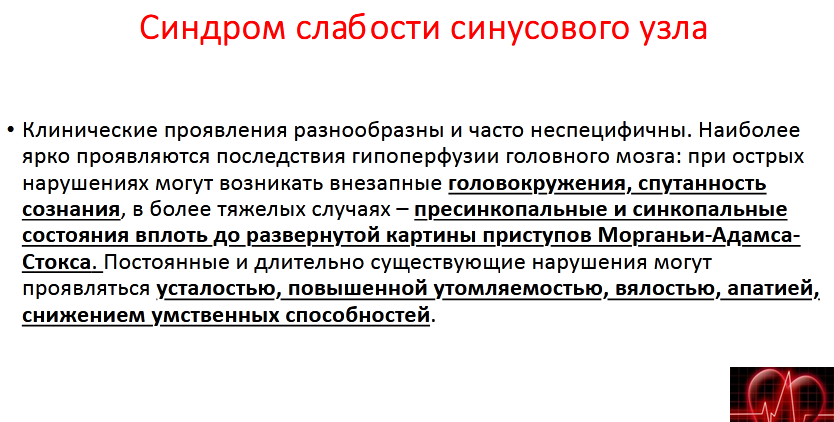 Синдром слабости синусового узла

• Клинические проявления разнообразны и часто неспецифичны. Наиболее ярко проявляются последствия гипоперфузии головного мозга: при острых нарушениях могут возникать внезапные головокружения, спутанность сознания, в более тяжелых случаях – пресинкопальные и синкопальные состояния вплоть до развернутой картины приступов Морганьи-Адамса-Стокса. Постоянные и длительно существующие нарушения могут проявляться усталостью, повышенной утомляемостью, вялостью, апатией, снижением умственных способностей.